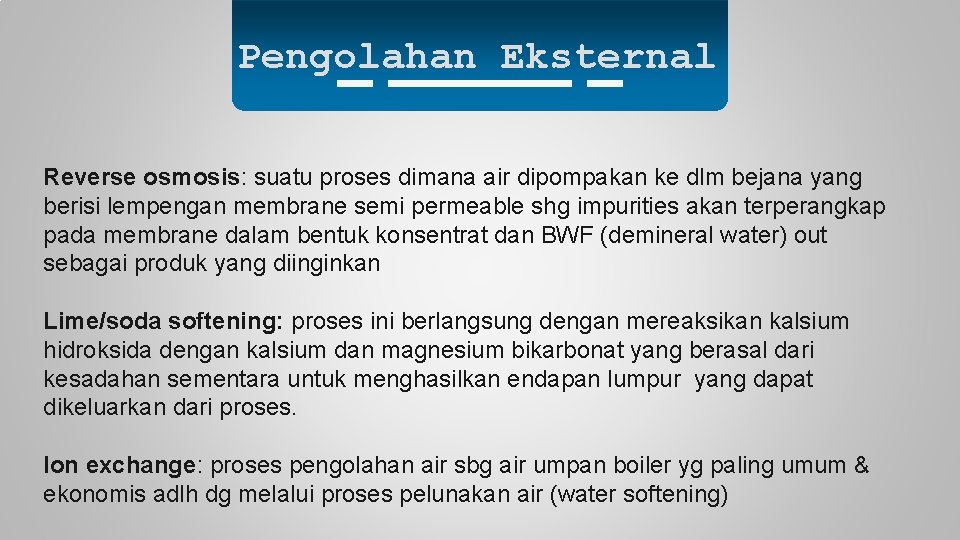 Pengolahan Eksternal

Reverse osmosis: suatu proses dimana air dipompakan ke dlm bejana yang berisi lempengan membrane semi permeable shg impurities akan terperangkap pada membrane dalam bentuk konsentrat dan BWF (demineral water) out sebagai produk yang diinginkan

Lime/soda softening: proses ini berlangsung dengan mereaksikan kalsium hidroksida dengan kalsium dan magnesium bikarbonat yang berasal dari kesadahan sementara untuk menghasilkan endapan lumpur yang dapat dikeluarkan dari proses.

Ion exchange: proses pengolahan air sbg air umpan boiler yg paling umum & ekonomis adlh dg melalui proses pelunakan air (water softening)